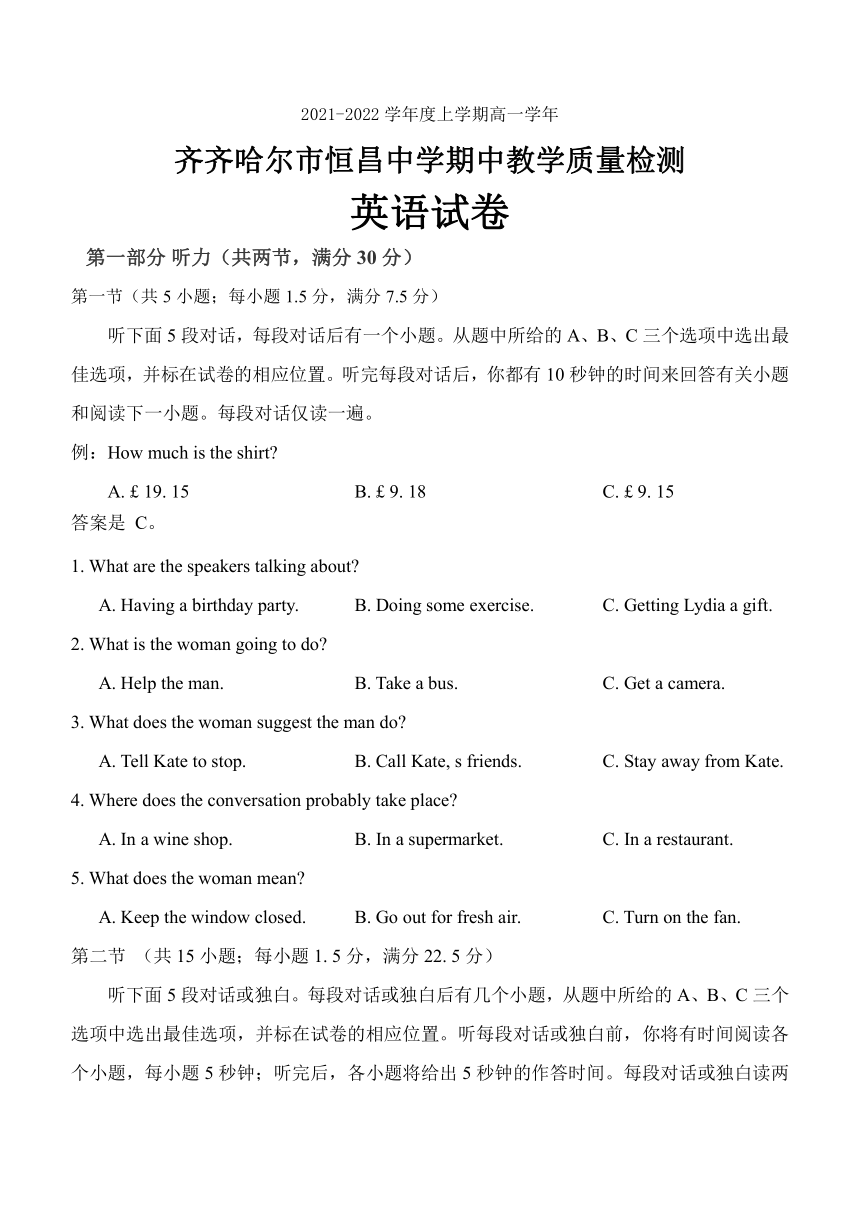 2021-2022 学年度上学期高一学年

齐齐哈尔市恒昌中学期中教学质量检测

英语试卷

第一部分 听力（共两节，满分 30 分）

第一节（共 5 小题；每小题 1.5 分，满分 7.5 分）

听下面 5 段对话，每段对话后有一个小题。从题中所给的 A、B、C 三个选项中选出最佳选项，并标在试卷的相应位置。听完每段对话后，你都有 10 秒钟的时间来回答有关小题和阅读下一小题。每段对话仅读一遍。

例：How much is the shirt?

A. £ 19. 15　　B. £ 9. 18　　C. £ 9. 15

答案是 C。

1. What are the speakers talking about?

A. Having a birthday party.　　B. Doing some exercise.　　C. Getting Lydia a gift.

2. What is the woman going to do?

A. Help the man.　　B. Take a bus.　　C. Get a camera.

3. What does the woman suggest the man do?

A. Tell Kate to stop.　　B. Call Kate, s friends.　　C. Stay away from Kate.

4. Where does the conversation probably take place?

A. In a wine shop.　　B. In a supermarket.　　C. In a restaurant.

5. What does the woman mean?

A. Keep the window closed.　　B. Go out for fresh air.　　C. Turn on the fan.

第二节 （共 15 小题；每小题 1. 5 分，满分 22. 5 分）

听下面 5 段对话或独白。每段对话或独白后有几个小题，从题中所给的 A、B、C 三个选项中选出最佳选项，并标在试卷的相应位置。听每段对话或独白前，你将有时间阅读各个小题，每小题 5 秒钟；听完后，各小题将给出 5 秒钟的作答时间。每段对话或独白读两